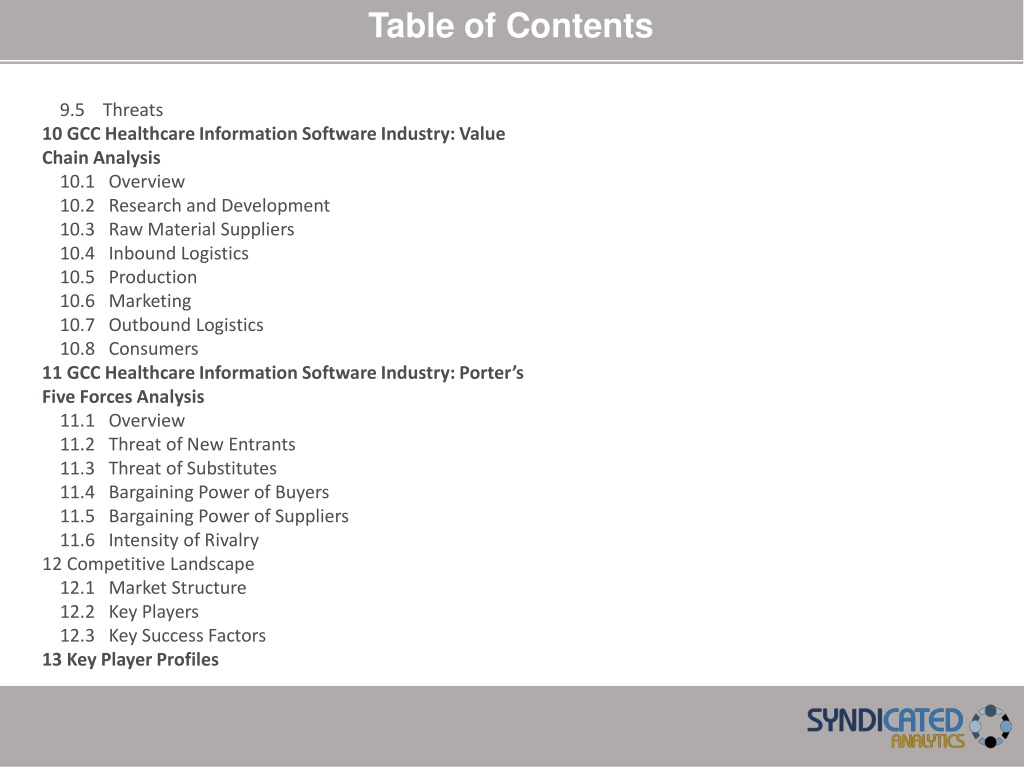 Table of Contents

9.5 Threats
10 GCC Healthcare Information Software Industry: Value Chain Analysis
10.1 Overview
10.2 Research and Development
10.3 Raw Material Suppliers
10.4 Inbound Logistics
10.5 Production
10.6 Marketing
10.7 Outbound Logistics
10.8 Consumers
11 GCC Healthcare Information Software Industry: Porter's Five Forces Analysis
11.1 Overview
11.2 Threat of New Entrants
11.3 Threat of Substitutes
11.4 Bargaining Power of Buyers
11.5 Bargaining Power of Suppliers
11.6 Intensity of Rivalry
12 Competitive Landscape
12.1 Market Structure
12.2 Key Players
12.3 Key Success Factors
13 Key Player Profiles

SYNDICATED ANALYTICS